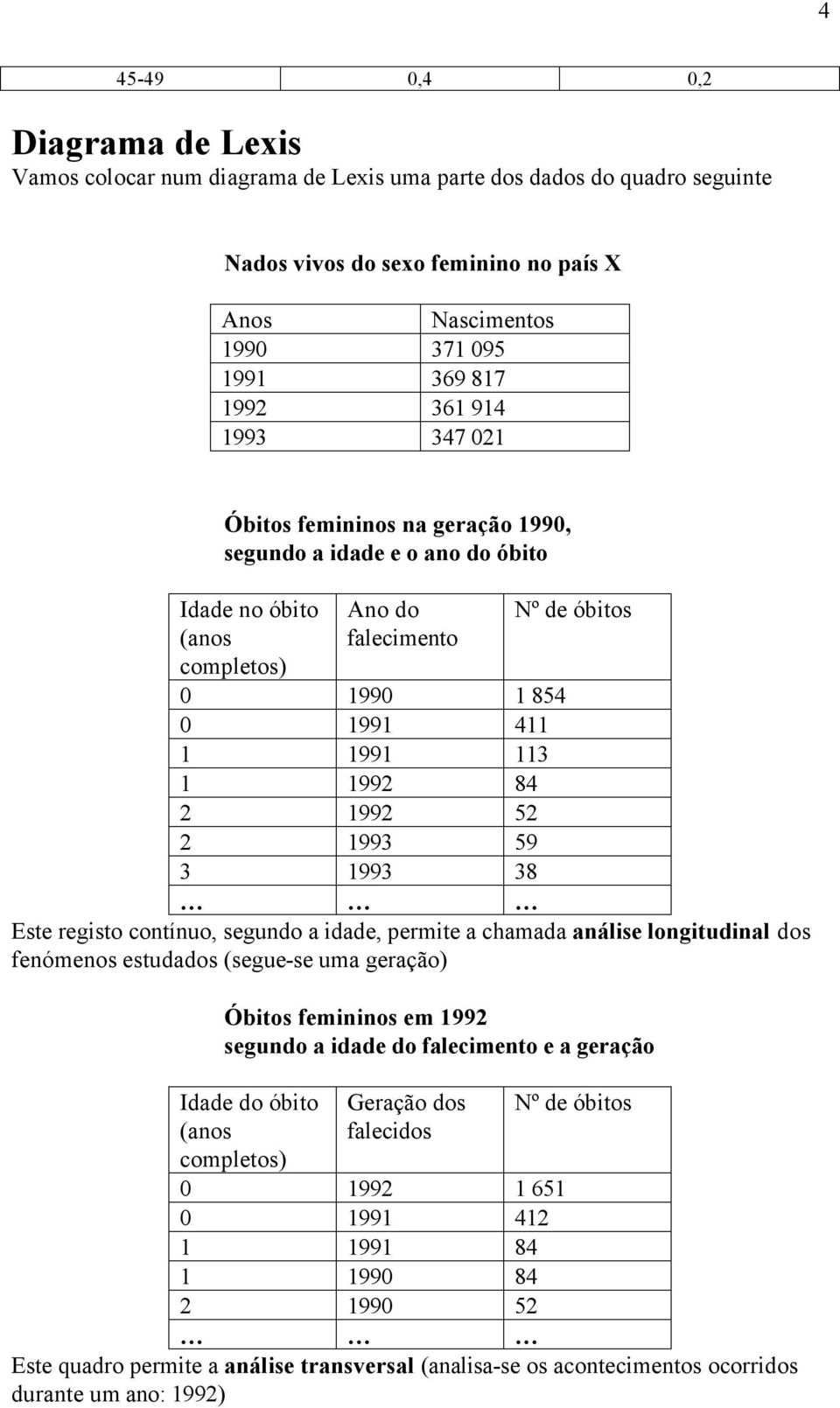 4

| 45-49 | 0,4 | 0,2 |
|---|---|---|

Diagrama de Lexis

Vamos colocar num diagrama de Lexis uma parte dos dados do quadro seguinte

Nados vivos do sexo feminino no país X

| Anos | Nascimentos |
|---|---|
| 1990 | 371 095 |
| 1991 | 369 817 |
| 1992 | 361 914 |
| 1993 | 347 021 |

Óbitos femininos na geração 1990, segundo a idade e o ano do óbito

| Idade no óbito (anos completos) | Ano do falecimento | Nº de óbitos |
|---|---|---|
| 0 | 1990 | 1 854 |
| 0 | 1991 | 411 |
| 1 | 1991 | 113 |
| 1 | 1992 | 84 |
| 2 | 1992 | 52 |
| 2 | 1993 | 59 |
| 3 | 1993 | 38 |
| … | … | … |

Este registo contínuo, segundo a idade, permite a chamada análise longitudinal dos fenómenos estudados (segue-se uma geração)

Óbitos femininos em 1992 segundo a idade do falecimento e a geração

| Idade do óbito (anos completos) | Geração dos falecidos | Nº de óbitos |
|---|---|---|
| 0 | 1992 | 1 651 |
| 0 | 1991 | 412 |
| 1 | 1991 | 84 |
| 1 | 1990 | 84 |
| 2 | 1990 | 52 |
| … | … | … |

Este quadro permite a análise transversal (analisa-se os acontecimentos ocorridos durante um ano: 1992)